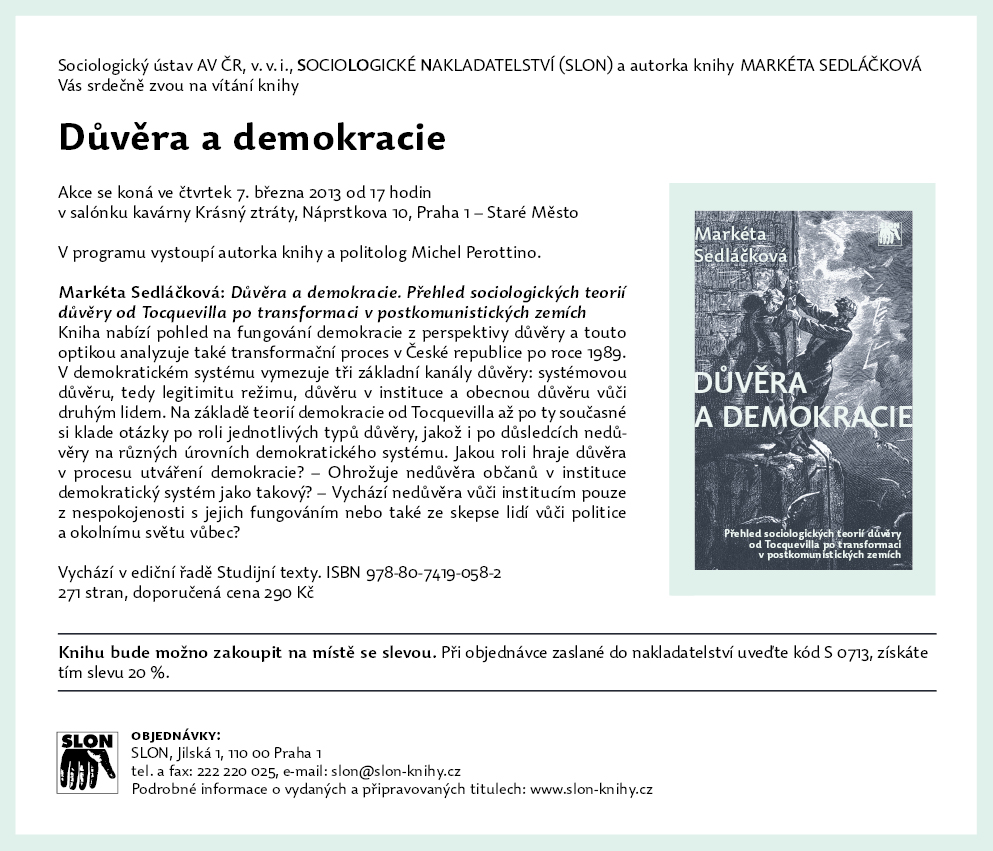 Sociologický ústav AV ČR, v. v. i., SOCIOLOGICKÉ NAKLADATELSTVÍ (SLON) a autorka knihy MARKÉTA SEDLÁČKOVÁ
Vás srdečně zvou na vítání knihy

Důvěra a demokracie

Akce se koná ve čtvrtek 7. března 2013 od 17 hodin
v salónku kavárny Krásný ztráty, Náprstkova 10, Praha 1 – Staré Město

V programu vystoupí autorka knihy a politolog Michel Perottino.

Markéta Sedláčková: Důvěra a demokracie. Přehled sociologických teorií důvěry od Tocquevilla po transformaci v postkomunistických zemích
Kniha nabízí pohled na fungování demokracie z perspektivy důvěry a touto optikou analyzuje také transformační proces v České republice po roce 1989. V demokratickém systému vymezuje tři základní kanály důvěry: systémovou důvěru, tedy legitimitu režimu, důvěru v instituce a obecnou důvěru vůči druhým lidem. Na základě teorií demokracie od Tocquevilla až po ty současné si klade otázky po roli jednotlivých typů důvěry, jakož i po důsledcích nedůvěry na různých úrovních demokratického systému. Jakou roli hraje důvěra v procesu utváření demokracie? – Ohrožuje nedůvěra občanů v instituce demokratický systém jako takový? – Vychází nedůvěra vůči institucím pouze z nespokojenosti s jejich fungováním nebo také ze skepse lidí vůči politice a okolnímu světu vůbec?

Vychází v ediční řadě Studijní texty. ISBN 978-80-7419-058-2
271 stran, doporučená cena 290 Kč

Markéta Sedláčková
DŮVĚRA A DEMOKRACIE
Přehled sociologických teorií důvěry od Tocquevilla po transformaci v postkomunistických zemích

Knihu bude možno zakoupit na místě se slevou. Při objednávce zaslané do nakladatelství uveďte kód S 0713, získáte tím slevu 20 %.

SLON
OBJEDNÁVKY:
SLON, Jilská 1, 110 00 Praha 1
tel. a fax: 222 220 025, e-mail: slon@slon-knihy.cz
Podrobné informace o vydaných a připravovaných titulech: www.slon-knihy.cz